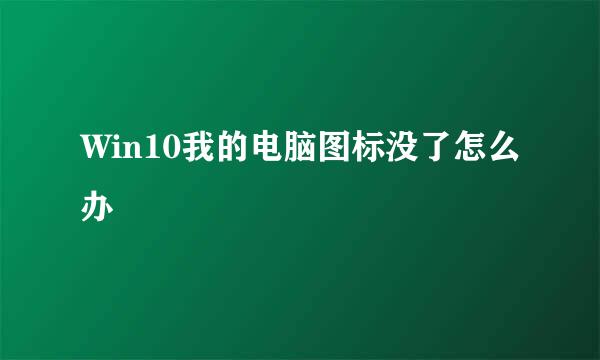 Win10我的电脑图标没了怎么办